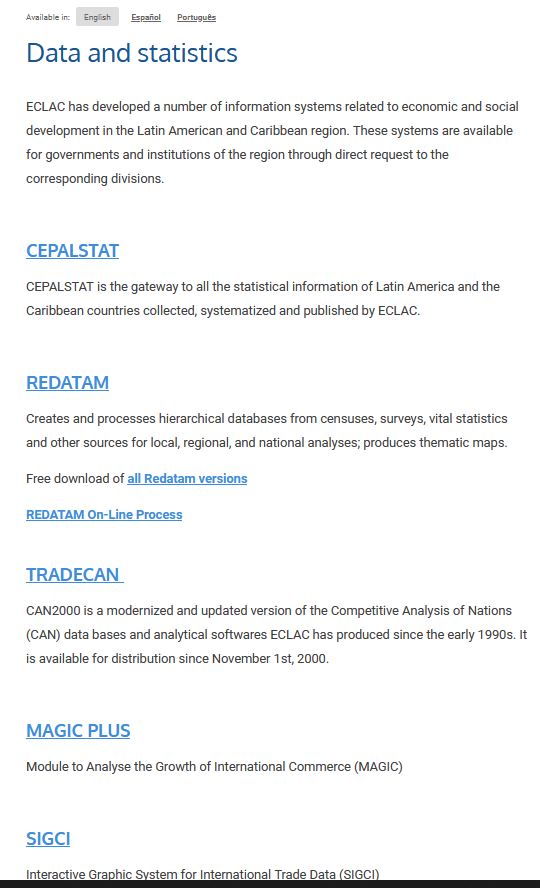 Available in: English Español Português

Data and statistics

ECLAC has developed a number of information systems related to economic and social development in the Latin American and Caribbean region. These systems are available for governments and institutions of the region through direct request to the corresponding divisions.

CEPALSTAT

CEPALSTAT is the gateway to all the statistical information of Latin America and the Caribbean countries collected, systematized and published by ECLAC.

REDATAM

Creates and processes hierarchical databases from censuses, surveys, vital statistics and other sources for local, regional, and national analyses; produces thematic maps.

Free download of all Redatam versions

REDATAM On-Line Process

TRADECAN

CAN2000 is a modernized and updated version of the Competitive Analysis of Nations (CAN) data bases and analytical softwares ECLAC has produced since the early 1990s. It is available for distribution since November 1st, 2000.

MAGIC PLUS

Module to Analyse the Growth of International Commerce (MAGIC)

SIGCI

Interactive Graphic System for International Trade Data (SIGCI)